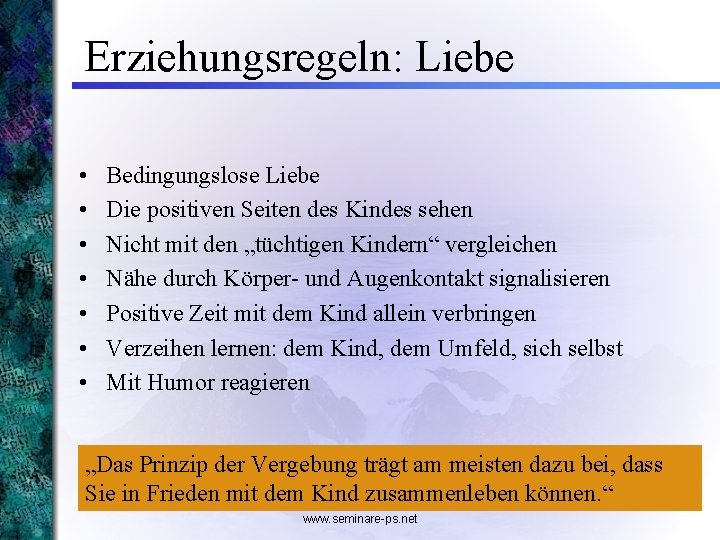 Erziehungsregeln: Liebe

• Bedingungslose Liebe
• Die positiven Seiten des Kindes sehen
• Nicht mit den „tüchtigen Kindern“ vergleichen
• Nähe durch Körper- und Augenkontakt signalisieren
• Positive Zeit mit dem Kind allein verbringen
• Verzeihen lernen: dem Kind, dem Umfeld, sich selbst
• Mit Humor reagieren

„Das Prinzip der Vergebung trägt am meisten dazu bei, dass Sie in Frieden mit dem Kind zusammenleben können.“

www.seminare-ps.net